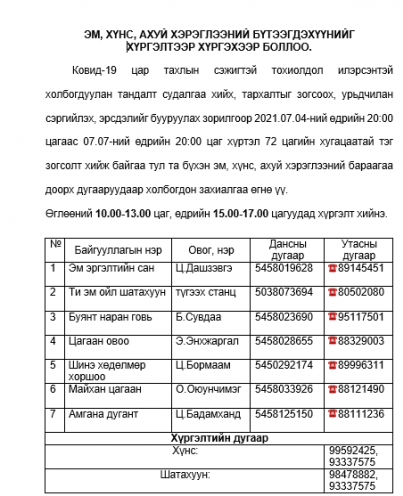 ЭМ, ХҮНС, АХУЙ ХЭРЭГЛЭЭНИЙ БҮТЭЭГДЭХҮҮНИЙГ ХҮРГЭЛТЭЭР ХҮРГЭХЭЭР БОЛЛОО.

Ковид-19 цар тахлын сэжигтэй тохиолдол илэрсэнтэй холбогдуулан тандалт судалгаа хийх, тархалтыг зогсоох, урьдчилан сэргийлэх, эрсдэлийг бууруулах зорилгоор 2021.07.04-ний өдрийн 20:00 цагаас 07.07-ний өдрийн 20:00 цаг хүртэл 72 цагийн хугацаатай тэг зогсолт хийж байгаа тул та бүхэн эм, хүнс, ахуй хэрэглээний бараагаа доорх дугааруудаар холбогдон захиалгаа өгнө үү.

Өглөөний 10.00-13.00 цаг, өдрийн 15.00-17.00 цагуудад хүргэлт хийнэ.

| № | Байгууллагын нэр | Овог, нэр | Дансны дугаар | Утасны дугаар |
|---|---|---|---|---|
| 1 | Эм эргэлтийн сан | Ц.Дашзэвгэ | 5458019628 | ☎89145451 |
| 2 | Ти эм ойл шатахуун | түгээх станц | 5038073694 | ☎80502080 |
| 3 | Буянт наран говь | Б.Сувдаа | 5458023690 | ☎95117501 |
| 4 | Цагаан овоо | Э.Энхжаргал | 5458028655 | ☎88329003 |
| 5 | Шинэ хөдөлмөр хоршоо | Ц.Бормаам | 5450292174 | ☎89996311 |
| 6 | Майхан цагаан | О.Оюунчимэг | 5458033926 | ☎88121490 |
| 7 | Амгана дугант | Ц.Бадамханд | 5458125150 | ☎88111236 |
| Хүргэлтийн дугаар | | | | |
| Хүнс: | | | | 99592425, 93337575 |
| Шатахуун: | | | | 98478882, 93337575 |